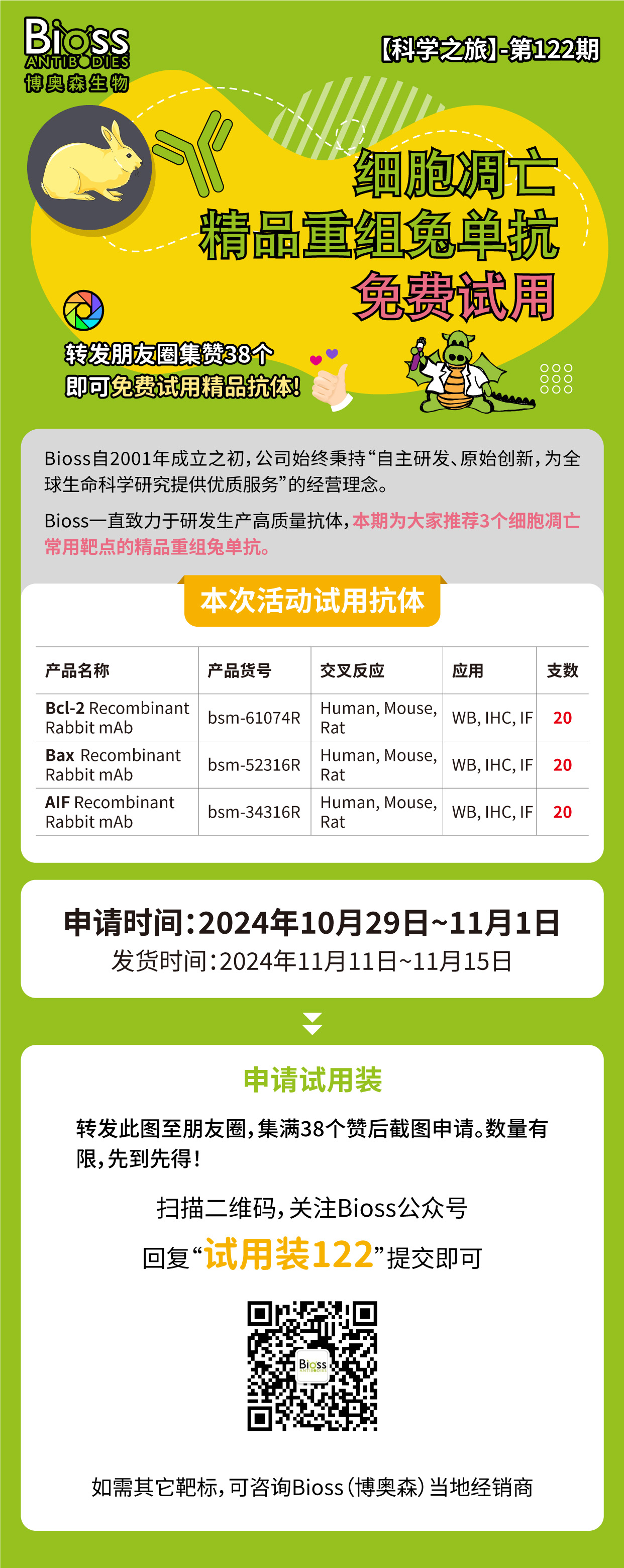 Bioss ANTIBODIES 博奥森生物

【科学之旅】-第122期

细胞凋亡
精品重组兔单抗
免费试用

转发朋友圈集赞38个
即可免费试用精品抗体!

Bioss自2001年成立之初，公司始终秉持“自主研发、原始创新，为全球生命科学研究提供优质服务”的经营理念。

Bioss一直致力于研发生产高质量抗体，本期为大家推荐3个细胞凋亡常用靶点的精品重组兔单抗。

本次活动试用抗体

| 产品名称 | 产品货号 | 交叉反应 | 应用 | 支数 |
|---|---|---|---|---|
| Bcl-2 Recombinant Rabbit mAb | bsm-61074R | Human, Mouse, Rat | WB, IHC, IF | 20 |
| Bax Recombinant Rabbit mAb | bsm-52316R | Human, Mouse, Rat | WB, IHC, IF | 20 |
| AIF Recombinant Rabbit mAb | bsm-34316R | Human, Mouse, Rat | WB, IHC, IF | 20 |

申请时间:2024年10月29日~11月1日
发货时间:2024年11月11日~11月15日

申请试用装

转发此图至朋友圈，集满38个赞后截图申请。数量有限，先到先得!

扫描二维码，关注Bioss公众号

回复“试用装122”提交即可

Bioss

如需其它靶标，可咨询Bioss(博奥森)当地经销商